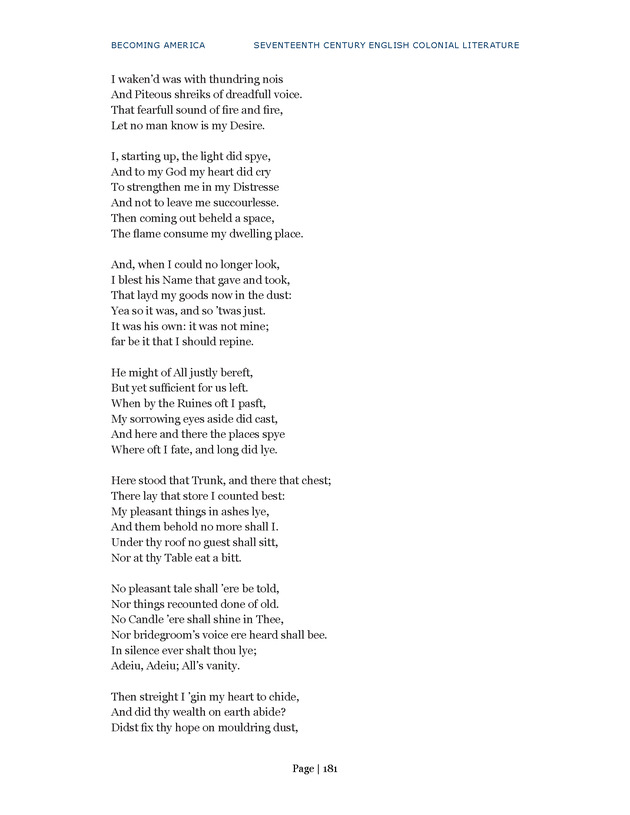 BECOMING AMERICA SEVENTEENTH CENTURY ENGLISH COLONIAL LITERATURE

I waken'd was with thundring nois
And Piteous shreiks of dreadfull voice.
That fearfull sound of fire and fire,
Let no man know is my Desire.

I, starting up, the light did spye,
And to my God my heart did cry
To strengthen me in my Distresse
And not to leave me succourlesse.
Then coming out beheld a space,
The flame consume my dwelling place.

And, when I could no longer look,
I blest his Name that gave and took,
That layd my goods now in the dust:
Yea so it was, and so 'twas just.
It was his own: it was not mine;
far be it that I should repine.

He might of All justly bereft,
But yet sufficient for us left.
When by the Ruines oft I pasft,
My sorrowing eyes aside did cast,
And here and there the places spye
Where oft I fate, and long did lye.

Here stood that Trunk, and there that chest;
There lay that store I counted best:
My pleasant things in ashes lye,
And them behold no more shall I.
Under thy roof no guest shall sitt,
Nor at thy Table eat a bitt.

No pleasant tale shall 'ere be told,
Nor things recounted done of old.
No Candle 'ere shall shine in Thee,
Nor bridegroom's voice ere heard shall bee.
In silence ever shalt thou lye;
Adeiu, Adeiu; All's vanity.

Then streight I 'gin my heart to chide,
And did thy wealth on earth abide?
Didst fix thy hope on mouldring dust,

Page | 181